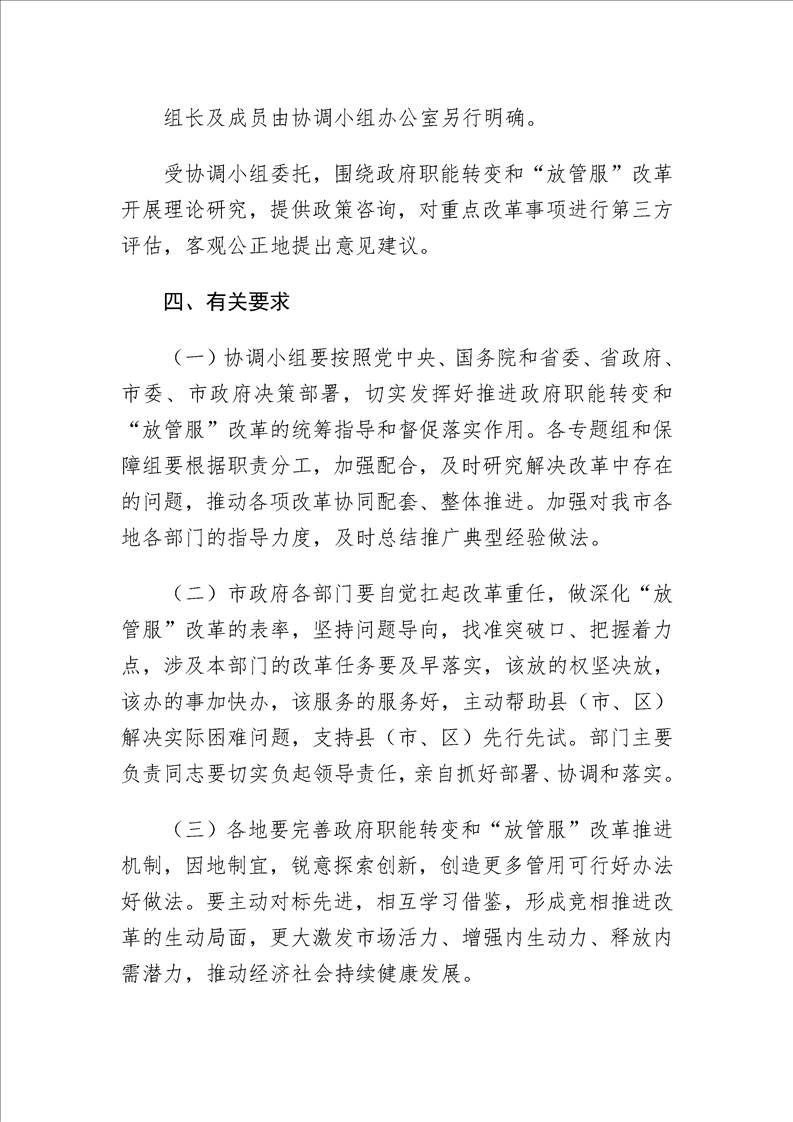 组长及成员由协调小组办公室另行明确。

受协调小组委托，围绕政府职能转变和“放管服”改革开展理论研究，提供政策咨询，对重点改革事项进行第三方评估，客观公正地提出意见建议。

四、有关要求

（一）协调小组要按照党中央、国务院和省委、省政府、市委、市政府决策部署，切实发挥好推进政府职能转变和“放管服”改革的统筹指导和督促落实作用。各专题组和保障组要根据职责分工，加强配合，及时研究解决改革中存在的问题，推动各项改革协同配套、整体推进。加强对我市各地各部门的指导力度，及时总结推广典型经验做法。

（二）市政府各部门要自觉扛起改革重任，做深化“放管服”改革的表率，坚持问题导向，找准突破口、把握着力点，涉及本部门的改革任务要及早落实，该放的权坚决放，该办的事加快办，该服务的服务好，主动帮助县（市、区）解决实际困难问题，支持县（市、区）先行先试。部门主要负责同志要切实负起领导责任，亲自抓好部署、协调和落实。

（三）各地要完善政府职能转变和“放管服”改革推进机制，因地制宜，锐意探索创新，创造更多管用可行好办法好做法。要主动对标先进，相互学习借鉴，形成竞相推进改革的生动局面，更大激发市场活力、增强内生动力、释放内需潜力，推动经济社会持续健康发展。